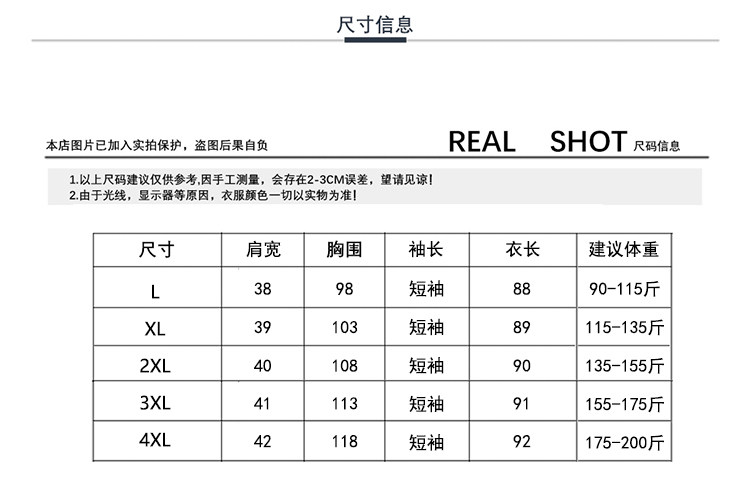 尺寸信息

本店图片已加入实拍保护，盗图后果自负

REAL SHOT 尺码信息

1.以上尺码建议仅供参考,因手工测量，会存在2-3CM误差，望请见谅!
2.由于光线，显示器等原因，衣服颜色一切以实物为准!

| 尺寸 | 肩宽 | 胸围 | 袖长 | 衣长 | 建议体重 |
|---|---|---|---|---|---|
| L | 38 | 98 | 短袖 | 88 | 90-115斤 |
| XL | 39 | 103 | 短袖 | 89 | 115-135斤 |
| 2XL | 40 | 108 | 短袖 | 90 | 135-155斤 |
| 3XL | 41 | 113 | 短袖 | 91 | 155-175斤 |
| 4XL | 42 | 118 | 短袖 | 92 | 175-200斤 |